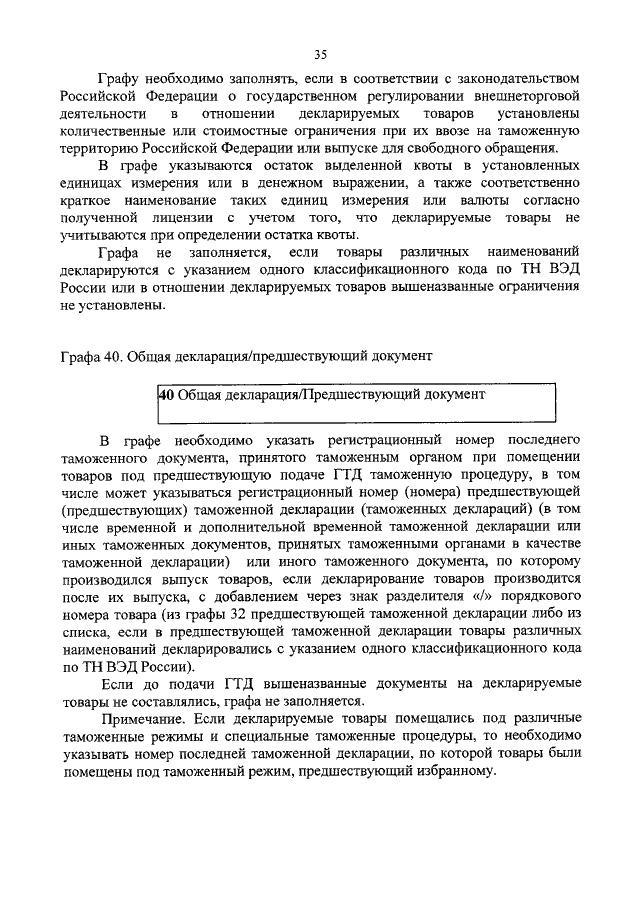 35

Графу необходимо заполнять, если в соответствии с законодательством Российской Федерации о государственном регулировании внешнеторговой деятельности в отношении декларируемых товаров установлены количественные или стоимостные ограничения при их ввозе на таможенную территорию Российской Федерации или выпуске для свободного обращения.

В графе указываются остаток выделенной квоты в установленных единицах измерения или в денежном выражении, а также соответственно краткое наименование таких единиц измерения или валюты согласно полученной лицензии с учетом того, что декларируемые товары не учитываются при определении остатка квоты.

Графа не заполняется, если товары различных наименований декларируются с указанием одного классификационного кода по ТН ВЭД России или в отношении декларируемых товаров вышеназванные ограничения не установлены.

Графа 40. Общая декларация/предшествующий документ

40 Общая декларация/Предшествующий документ

В графе необходимо указать регистрационный номер последнего таможенного документа, принятого таможенным органом при помещении товаров под предшествующую подаче ГТД таможенную процедуру, в том числе может указываться регистрационный номер (номера) предшествующей (предшествующих) таможенной декларации (таможенных деклараций) (в том числе временной и дополнительной временной таможенной декларации или иных таможенных документов, принятых таможенными органами в качестве таможенной декларации) или иного таможенного документа, по которому производился выпуск товаров, если декларирование товаров производится после их выпуска, с добавлением через знак разделителя «/» порядкового номера товара (из графы 32 предшествующей таможенной декларации либо из списка, если в предшествующей таможенной декларации товары различных наименований декларировались с указанием одного классификационного кода по ТН ВЭД России).

Если до подачи ГТД вышеназванные документы на декларируемые товары не составлялись, графа не заполняется.

Примечание. Если декларируемые товары помещались под различные таможенные режимы и специальные таможенные процедуры, то необходимо указывать номер последней таможенной декларации, по которой товары были помещены под таможенный режим, предшествующий избранному.